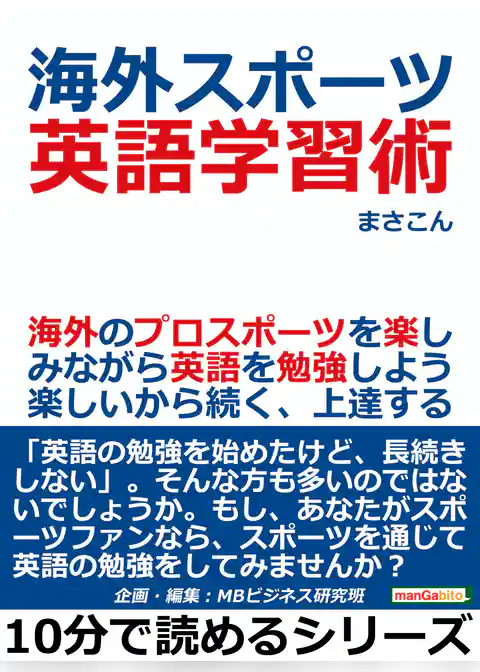 海外スポーツ
英語学習術

まさこん

海外のプロスポーツを楽しみながら英語を勉強しよう
楽しいから続く、上達する

「英語の勉強を始めたけど、長続きしない」。そんな方も多いのではないでしょうか。もし、あなたがスポーツファンなら、スポーツを通じて英語の勉強をしてみませんか？

企画・編集：MBビジネス研究班

manGabito

10分で読めるシリーズ